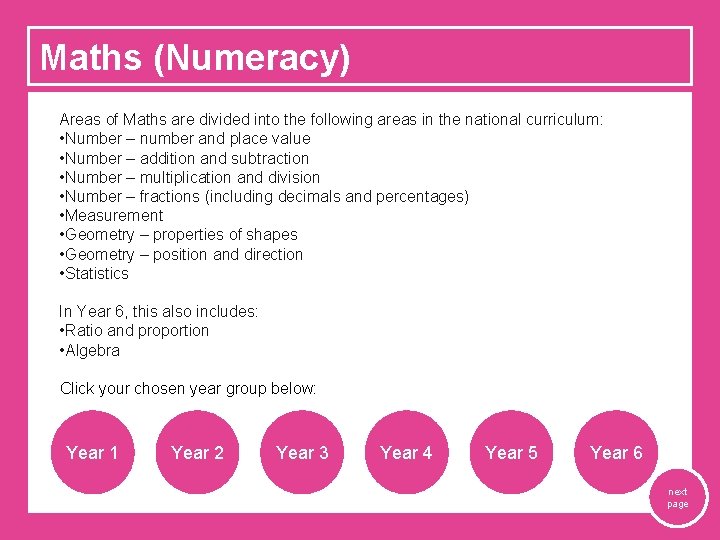 Maths (Numeracy)

Areas of Maths are divided into the following areas in the national curriculum:
•Number – number and place value
•Number – addition and subtraction
•Number – multiplication and division
•Number – fractions (including decimals and percentages)
•Measurement
•Geometry – properties of shapes
•Geometry – position and direction
•Statistics

In Year 6, this also includes:
•Ratio and proportion
•Algebra

Click your chosen year group below:

Year 1

Year 2

Year 3

Year 4

Year 5

Year 6

next page